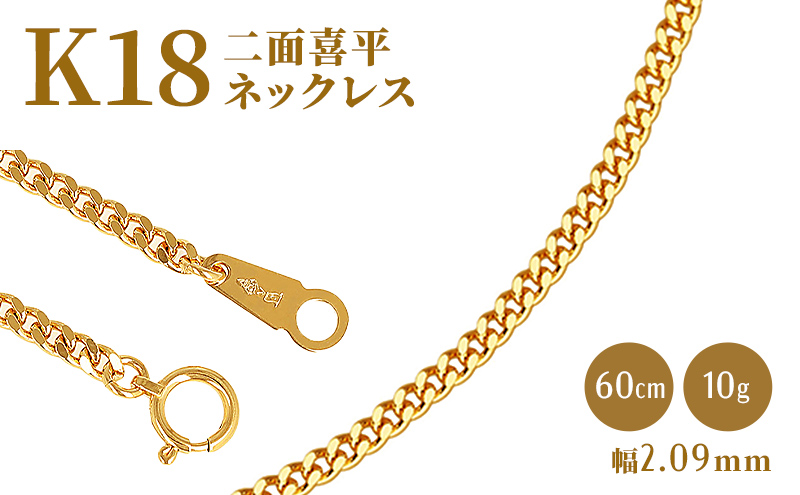 K18 二面喜平 ネックレス

60cm

10g

幅2.09mm